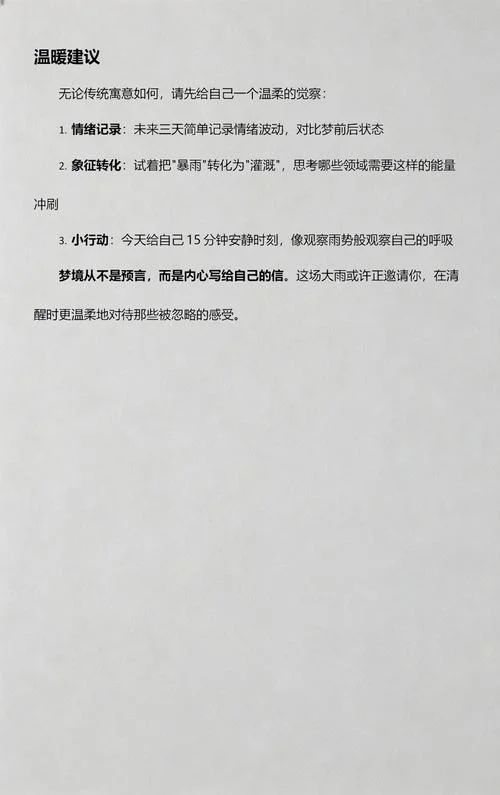 温暖建议

无论传统寓意如何，请先给自己一个温柔的觉察：

1. 情绪记录：未来三天简单记录情绪波动，对比梦前后状态

2. 象征转化：试着把"暴雨"转化为"灌溉"，思考哪些领域需要这样的能量冲刷

3. 小行动：今天给自己 15 分钟安静时刻，像观察雨势般观察自己的呼吸

梦境从不是预言，而是内心写给自己的信。这场大雨或许正邀请你，在清醒时更温柔地对待那些被忽略的感受。